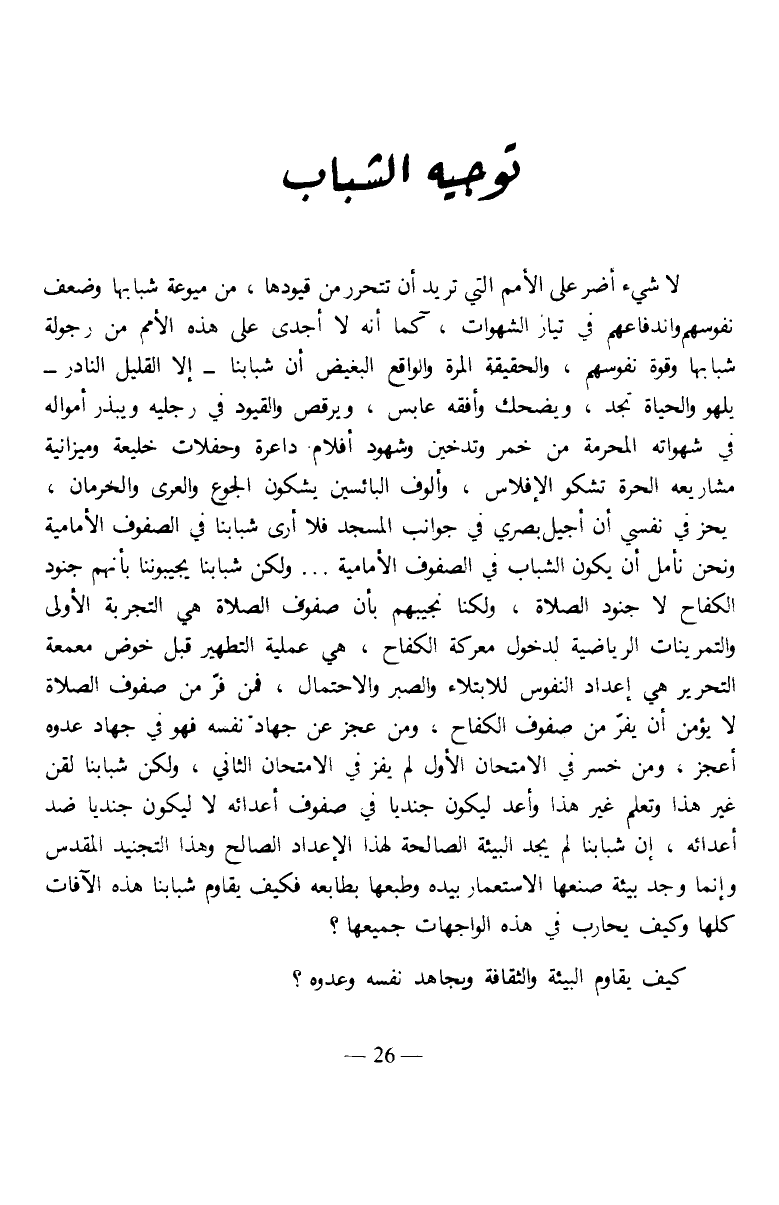 توجيه الشباب

لا شيء أضر على الأمم التي تريد أن تتحرر من قيودها ، من ميوعة شبابها وضعف نفوسهم واندفاعهم في تيار الشهوات ، كما أنه لا أجدى على هذه الأمم من رجولة شبابها وقوة نفوسهم ، والحقيقة المرة والواقع البغيض أن شبابنا ـ إلا القليل النادر ـ يلهو والحياة تجد ، ويضحك وأفقه عابس ، ويرقص والقيود في رجليه ويبذر أمواله في شهواته المحرمة من خمر وتدخين وشهود أفلام داعرة وحفلات خليعة وميزانية مشاريعه الحرة تشكو الإفلاس ، وألوف البائسين يشكون الجوع والعرى والحرمان ، يحز في نفسي أن أجيل بصري في جوانب المسجد فلا أرى شبابنا في الصفوف الأمامية ونحن نأمل أن يكون الشباب في الصفوف الأمامية ... ولكن شبابنا يجيبوننا بأنهم جنود الكفاح لا جنود الصلاة ، ولكنا نجيبهم بأن صفوف الصلاة هي التجربة الأولى والتمرينات الرياضية لدخول معركة الكفاح ، هي عملية التطهير قبل خوض معمعة التحرير هي إعداد النفوس للابتلاء والصبر والاحتمال ، فمن فرّ من صفوف الصلاة لا يؤمن أن يفرّ من صفوف الكفاح ، ومن عجز عن جهاد نفسه فهو في جهاد عدوه أعجز ، ومن خسر في الامتحان الأول لم يفز في الامتحان الثاني ، ولكن شبابنا لقن غير هذا وتعلم غير هذا وأعد ليكون جنديا في صفوف أعدائه لا ليكون جنديا ضد أعدائه ، إن شبابنا لم يجد البيئة الصالحة لهذا الإعداد الصالح وهذا التجنيد المقدس وإنما وجد بيئة صنعها الاستعمار بيده وطبعها بطابعه فكيف يقاوم شبابنا هذه الآفات كلها وكيف يحارب في هذه الواجهات جميعها ؟

كيف يقاوم البيئة والثقافة ويجاهد نفسه وعدوه ؟

— 26 —